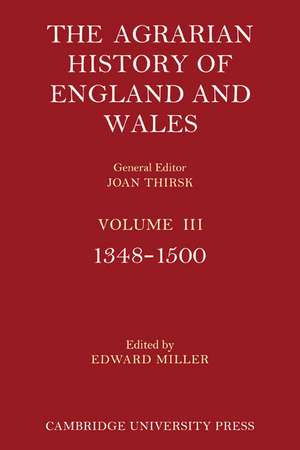 THE AGRARIAN HISTORY OF ENGLAND AND WALES

General Editor
JOAN THIRSK

VOLUME III
1348–1500

Edited by
EDWARD MILLER

CAMBRIDGE UNIVERSITY PRESS